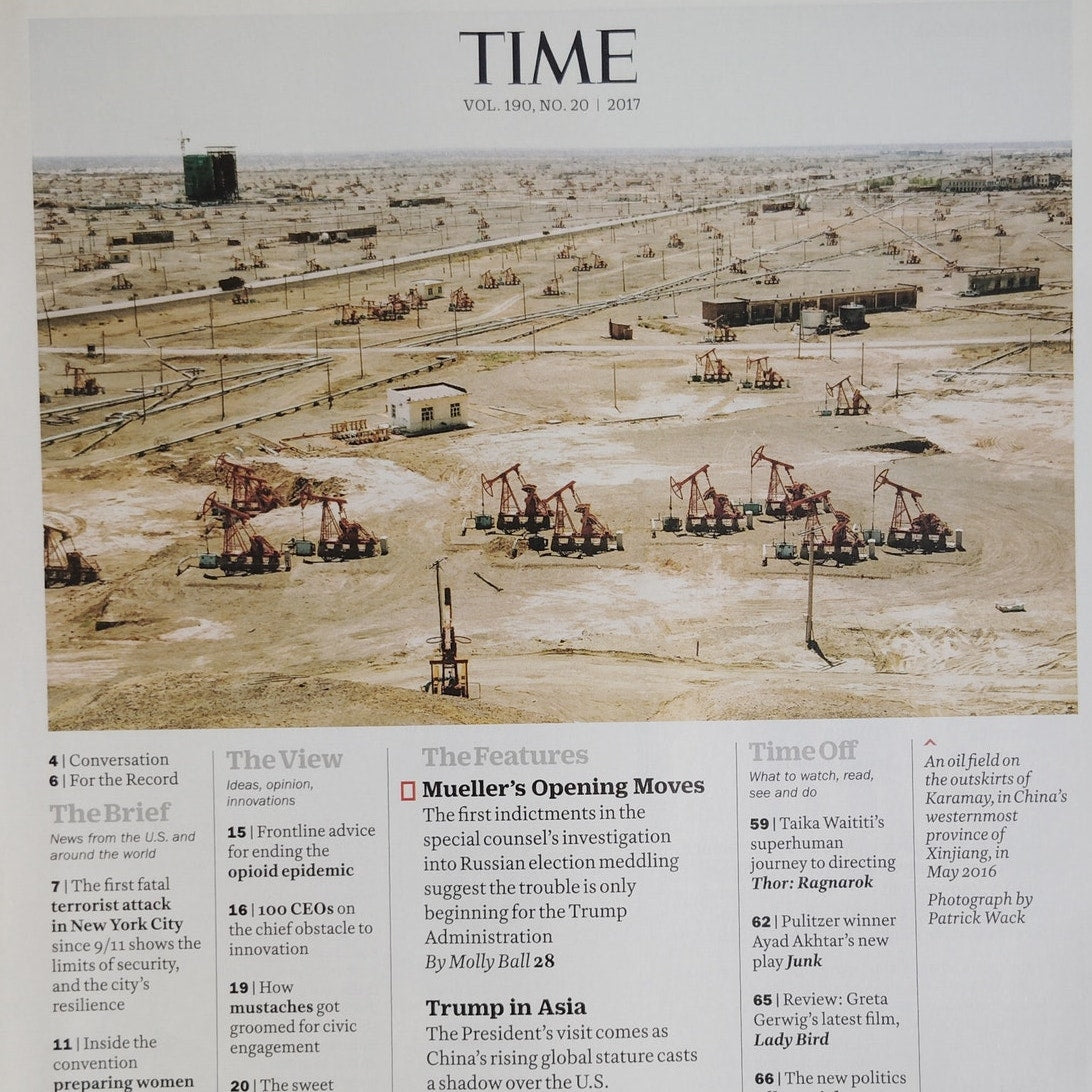 TIME
VOL. 190, NO. 20 | 2017

4 | Conversation
6 | For the Record

The Brief
News from the U.S. and around the world

7 | The first fatal terrorist attack in New York City since 9/11 shows the limits of security, and the city's resilience

11 | Inside the convention preparing women

The View
Ideas, opinion, innovations

15 | Frontline advice for ending the opioid epidemic

16 | 100 CEOs on the chief obstacle to innovation

19 | How mustaches got groomed for civic engagement

20 | The sweet

The Features

Mueller's Opening Moves
The first indictments in the special counsel's investigation into Russian election meddling suggest the trouble is only beginning for the Trump Administration
By Molly Ball 28

Trump in Asia
The President's visit comes as China's rising global stature casts a shadow over the U.S.

Time Off
What to watch, read, see and do

59 | Taika Waititi's superhuman journey to directing Thor: Ragnarok

62 | Pulitzer winner Ayad Akhtar's new play Junk

65 | Review: Greta Gerwig's latest film, Lady Bird

66 | The new politics

An oil field on the outskirts of Karamay, in China's westernmost province of Xinjiang, in May 2016

Photograph by Patrick Wack